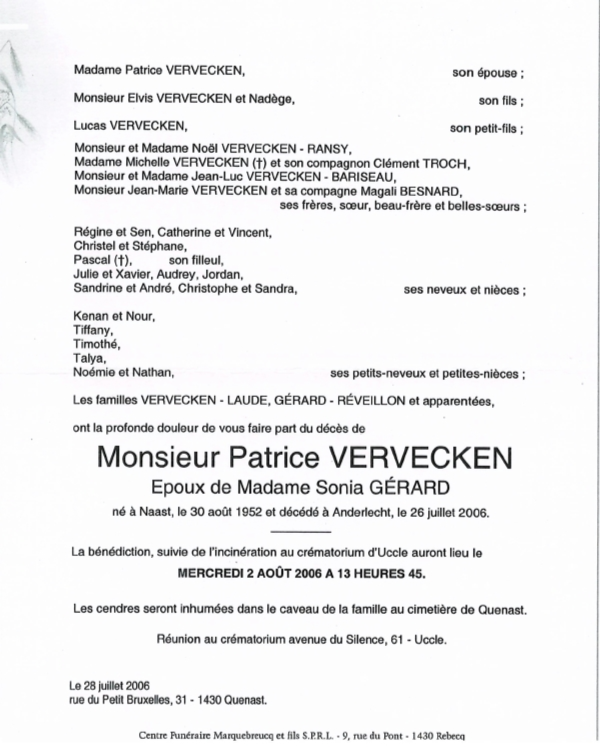 Madame Patrice VERVECKEN, son épouse ;

Monsieur Elvis VERVECKEN et Nadège, son fils ;

Lucas VERVECKEN, son petit-fils ;

Monsieur et Madame Noël VERVECKEN - RANSY,
Madame Michelle VERVECKEN (†) et son compagnon Clément TROCH,
Monsieur et Madame Jean-Luc VERVECKEN - BARISEAU,
Monsieur Jean-Marie VERVECKEN et sa compagne Magali BESNARD,
ses frères, sœur, beau-frère et belles-sœurs ;

Régine et Sen, Catherine et Vincent,
Christel et Stéphane,
Pascal (†), son filleul,
Julie et Xavier, Audrey, Jordan,
Sandrine et André, Christophe et Sandra, ses neveux et nièces ;

Kenan et Nour,
Tiffany,
Timothé,
Talya,
Noémie et Nathan, ses petits-neveux et petites-nièces ;

Les familles VERVECKEN - LAUDE, GÉRARD - RÉVEILLON et apparentées,

ont la profonde douleur de vous faire part du décès de

Monsieur Patrice VERVECKEN

Epoux de Madame Sonia GÉRARD

né à Naast, le 30 août 1952 et décédé à Anderlecht, le 26 juillet 2006.

La bénédiction, suivie de l'incinération au crématorium d'Uccle auront lieu le

MERCREDI 2 AOÛT 2006 A 13 HEURES 45.

Les cendres seront inhumées dans le caveau de la famille au cimetière de Quenast.

Réunion au crématorium avenue du Silence, 61 - Uccle.

Le 28 juillet 2006
rue du Petit Bruxelles, 31 - 1430 Quenast.

Centre Funéraire Marquebreucq et fils S.P.R.L. - 9, rue du Pont - 1430 Rebecq